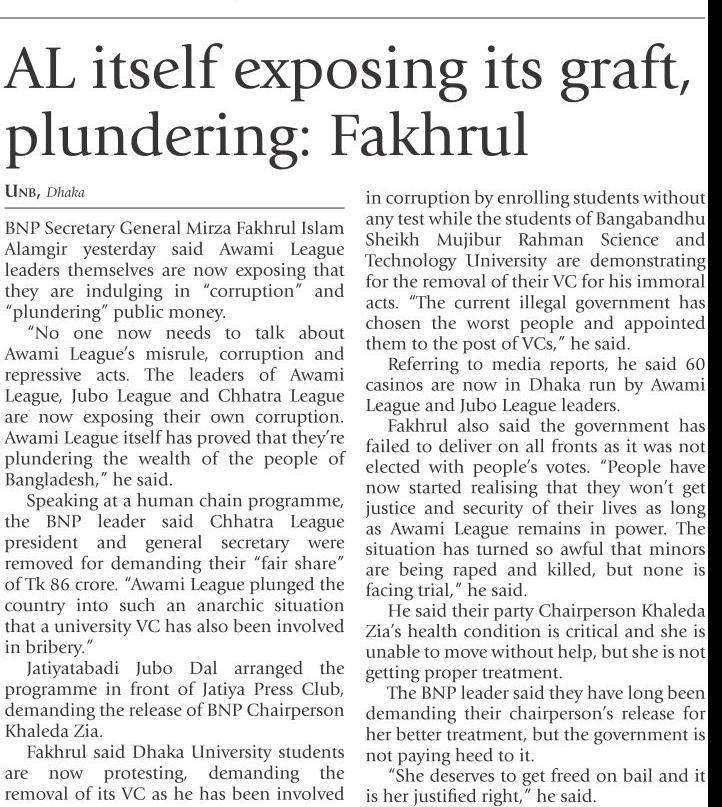 AL itself exposing its graft, plundering: Fakhrul

UNB, Dhaka

BNP Secretary General Mirza Fakhrul Islam Alamgir yesterday said Awami League leaders themselves are now exposing that they are indulging in "corruption" and "plundering" public money.

"No one now needs to talk about Awami League's misrule, corruption and repressive acts. The leaders of Awami League, Jubo League and Chhatra League are now exposing their own corruption. Awami League itself has proved that they're plundering the wealth of the people of Bangladesh," he said.

Speaking at a human chain programme, the BNP leader said Chhatra League president and general secretary were removed for demanding their "fair share" of Tk 86 crore. "Awami League plunged the country into such an anarchic situation that a university VC has also been involved in bribery."

Jatiyatabadi Jubo Dal arranged the programme in front of Jatiya Press Club, demanding the release of BNP Chairperson Khaleda Zia.

Fakhrul said Dhaka University students are now protesting, demanding the removal of its VC as he has been involved in corruption by enrolling students without any test while the students of Bangabandhu Sheikh Mujibur Rahman Science and Technology University are demonstrating for the removal of their VC for his immoral acts. "The current illegal government has chosen the worst people and appointed them to the post of VCs," he said.

Referring to media reports, he said 60 casinos are now in Dhaka run by Awami League and Jubo League leaders.

Fakhrul also said the government has failed to deliver on all fronts as it was not elected with people's votes. "People have now started realising that they won't get justice and security of their lives as long as Awami League remains in power. The situation has turned so awful that minors are being raped and killed, but none is facing trial," he said.

He said their party Chairperson Khaleda Zia's health condition is critical and she is unable to move without help, but she is not getting proper treatment.

The BNP leader said they have long been demanding their chairperson's release for her better treatment, but the government is not paying heed to it.

"She deserves to get freed on bail and it is her justified right," he said.